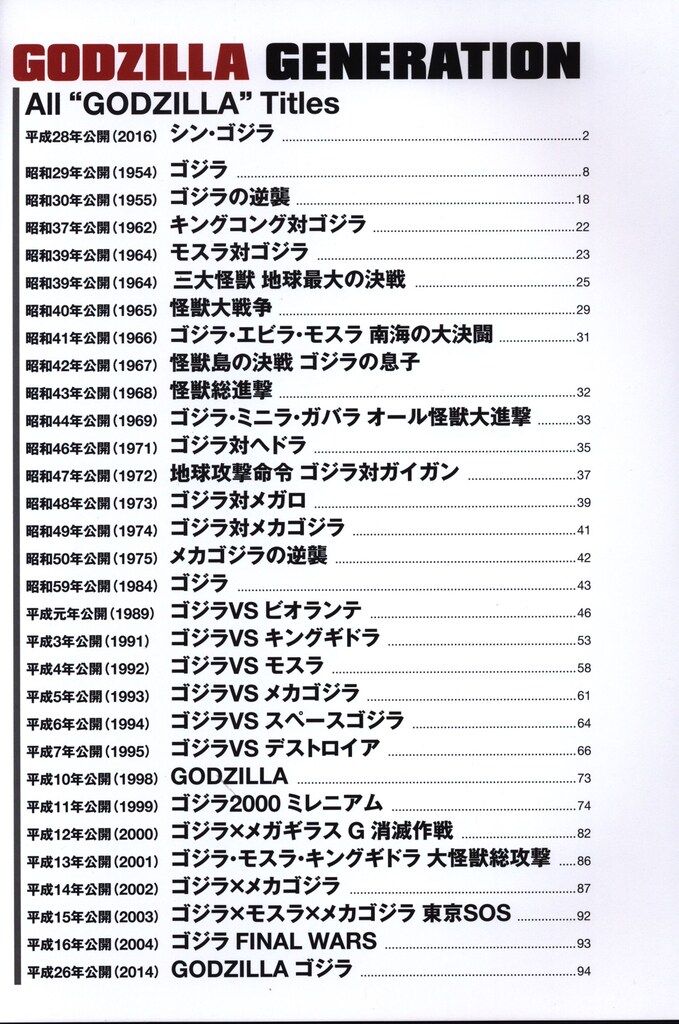 GODZILLA GENERATION

All "GODZILLA" Titles

平成28年公開(2016) シン・ゴジラ 2
昭和29年公開(1954) ゴジラ 8
昭和30年公開(1955) ゴジラの逆襲 18
昭和37年公開(1962) キングコング対ゴジラ 22
昭和39年公開(1964) モスラ対ゴジラ 23
昭和39年公開(1964) 三大怪獣 地球最大の決戦 25
昭和40年公開(1965) 怪獣大戦争 29
昭和41年公開(1966) ゴジラ・エビラ・モスラ 南海の大決闘 31
昭和42年公開(1967) 怪獣島の決戦 ゴジラの息子
昭和43年公開(1968) 怪獣総進撃 32
昭和44年公開(1969) ゴジラ・ミニラ・ガバラ オール怪獣大進撃 33
昭和46年公開(1971) ゴジラ対ヘドラ 35
昭和47年公開(1972) 地球攻撃命令 ゴジラ対ガイガン 37
昭和48年公開(1973) ゴジラ対メガロ 39
昭和49年公開(1974) ゴジラ対メカゴジラ 41
昭和50年公開(1975) メカゴジラの逆襲 42
昭和59年公開(1984) ゴジラ 43
平成元年公開(1989) ゴジラVS ビオランテ 46
平成3年公開(1991) ゴジラVS キングギドラ 53
平成4年公開(1992) ゴジラVS モスラ 58
平成5年公開(1993) ゴジラVS メカゴジラ 61
平成6年公開(1994) ゴジラVS スペースゴジラ 64
平成7年公開(1995) ゴジラVS デストロイア 66
平成10年公開(1998) GODZILLA 73
平成11年公開(1999) ゴジラ2000 ミレニアム 74
平成12年公開(2000) ゴジラ×メガギラス G 消滅作戦 82
平成13年公開(2001) ゴジラ・モスラ・キングギドラ 大怪獣総攻撃 86
平成14年公開(2002) ゴジラ×メカゴジラ 87
平成15年公開(2003) ゴジラ×モスラ×メカゴジラ 東京SOS 92
平成16年公開(2004) ゴジラ FINAL WARS 93
平成26年公開(2014) GODZILLA ゴジラ 94